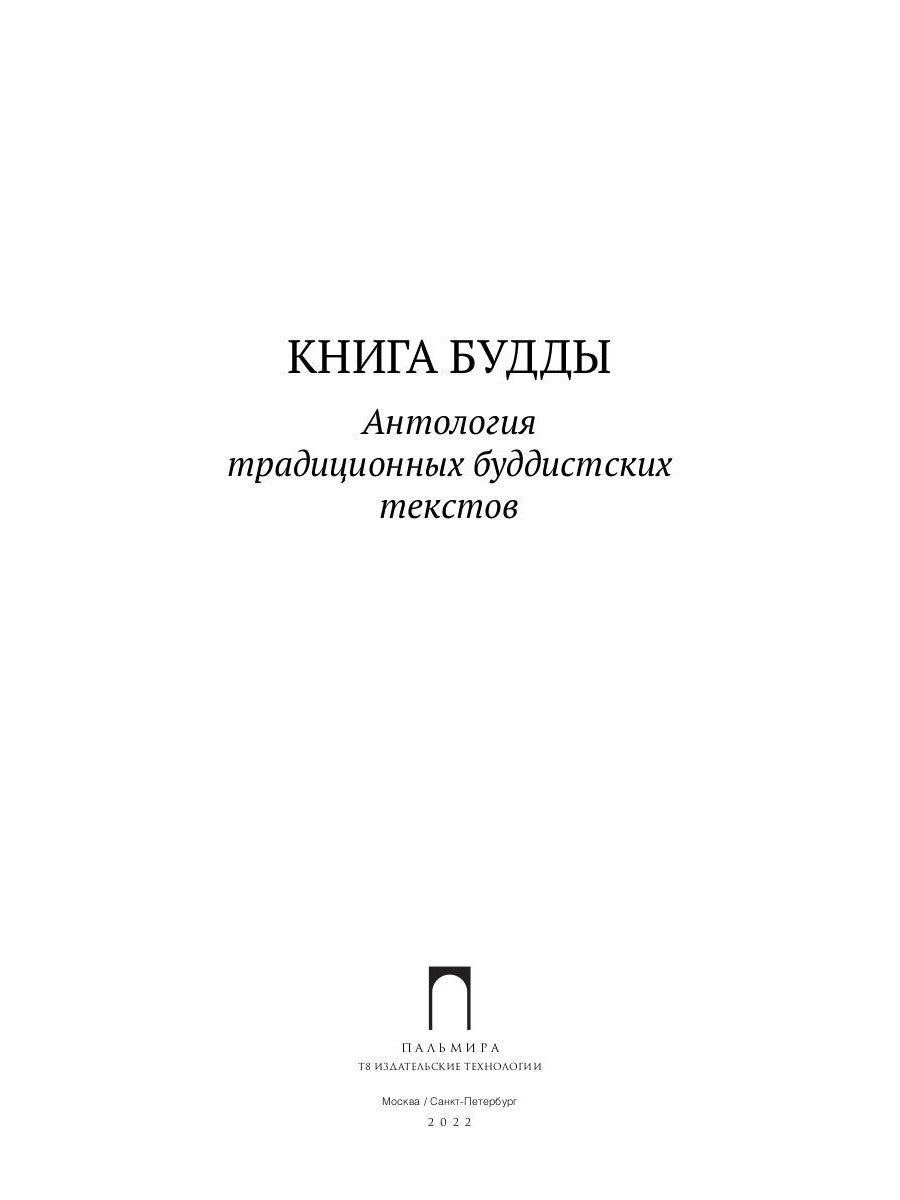 КНИГА БУДДЫ

Антология традиционных буддистских текстов

ПАЛЬМИРА
Т8 ИЗДАТЕЛЬСКИЕ ТЕХНОЛОГИИ

Москва / Санкт-Петербург
2022